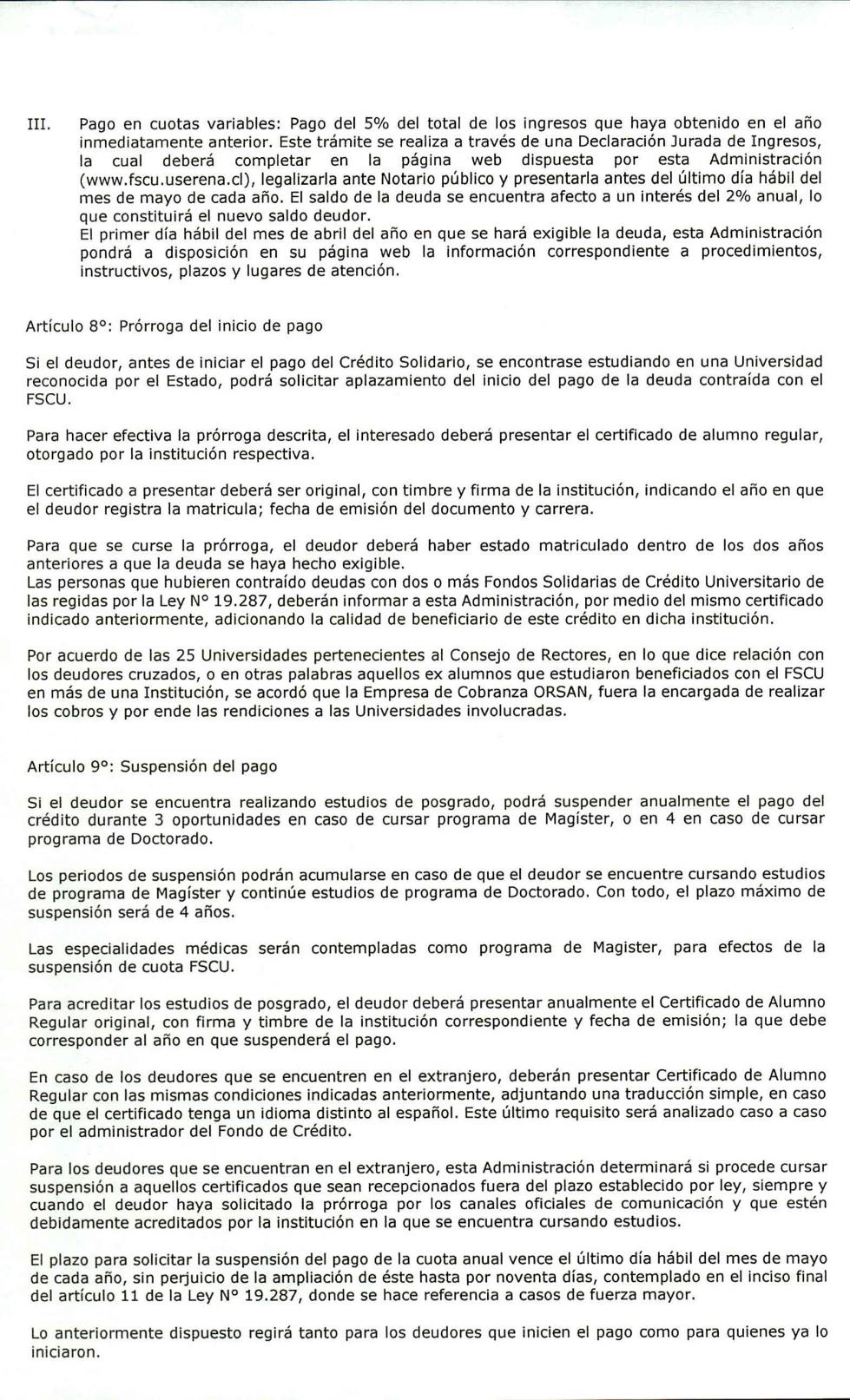 III. Pago en cuotas variables: Pago del 5% del total de los ingresos que haya obtenido en el año inmediatamente anterior. Este trámite se realiza a través de una Declaración Jurada de Ingresos, la cual deberá completar en la página web dispuesta por esta Administración (www.fscu.userena.cl), legalizarla ante Notario público y presentarla antes del último día hábil del mes de mayo de cada año. El saldo de la deuda se encuentra afecto a un interés del 2% anual, lo que constituirá el nuevo saldo deudor.
El primer día hábil del mes de abril del año en que se hará exigible la deuda, esta Administración pondrá a disposición en su página web la información correspondiente a procedimientos, instructivos, plazos y lugares de atención.

Artículo 8°: Prórroga del inicio de pago

Si el deudor, antes de iniciar el pago del Crédito Solidario, se encontrase estudiando en una Universidad reconocida por el Estado, podrá solicitar aplazamiento del inicio del pago de la deuda contraída con el FSCU.

Para hacer efectiva la prórroga descrita, el interesado deberá presentar el certificado de alumno regular, otorgado por la institución respectiva.

El certificado a presentar deberá ser original, con timbre y firma de la institución, indicando el año en que el deudor registra la matricula; fecha de emisión del documento y carrera.

Para que se curse la prórroga, el deudor deberá haber estado matriculado dentro de los dos años anteriores a que la deuda se haya hecho exigible.
Las personas que hubieren contraído deudas con dos o más Fondos Solidarias de Crédito Universitario de las regidas por la Ley N° 19.287, deberán informar a esta Administración, por medio del mismo certificado indicado anteriormente, adicionando la calidad de beneficiario de este crédito en dicha institución.

Por acuerdo de las 25 Universidades pertenecientes al Consejo de Rectores, en lo que dice relación con los deudores cruzados, o en otras palabras aquellos ex alumnos que estudiaron beneficiados con el FSCU en más de una Institución, se acordó que la Empresa de Cobranza ORSAN, fuera la encargada de realizar los cobros y por ende las rendiciones a las Universidades involucradas.

Artículo 9°: Suspensión del pago

Si el deudor se encuentra realizando estudios de posgrado, podrá suspender anualmente el pago del crédito durante 3 oportunidades en caso de cursar programa de Magíster, o en 4 en caso de cursar programa de Doctorado.

Los periodos de suspensión podrán acumularse en caso de que el deudor se encuentre cursando estudios de programa de Magíster y continúe estudios de programa de Doctorado. Con todo, el plazo máximo de suspensión será de 4 años.

Las especialidades médicas serán contempladas como programa de Magister, para efectos de la suspensión de cuota FSCU.

Para acreditar los estudios de posgrado, el deudor deberá presentar anualmente el Certificado de Alumno Regular original, con firma y timbre de la institución correspondiente y fecha de emisión; la que debe corresponder al año en que suspenderá el pago.

En caso de los deudores que se encuentren en el extranjero, deberán presentar Certificado de Alumno Regular con las mismas condiciones indicadas anteriormente, adjuntando una traducción simple, en caso de que el certificado tenga un idioma distinto al español. Este último requisito será analizado caso a caso por el administrador del Fondo de Crédito.

Para los deudores que se encuentran en el extranjero, esta Administración determinará si procede cursar suspensión a aquellos certificados que sean recepcionados fuera del plazo establecido por ley, siempre y cuando el deudor haya solicitado la prórroga por los canales oficiales de comunicación y que estén debidamente acreditados por la institución en la que se encuentra cursando estudios.

El plazo para solicitar la suspensión del pago de la cuota anual vence el último día hábil del mes de mayo de cada año, sin perjuicio de la ampliación de éste hasta por noventa días, contemplado en el inciso final del artículo 11 de la Ley N° 19.287, donde se hace referencia a casos de fuerza mayor.

Lo anteriormente dispuesto regirá tanto para los deudores que inicien el pago como para quienes ya lo iniciaron.